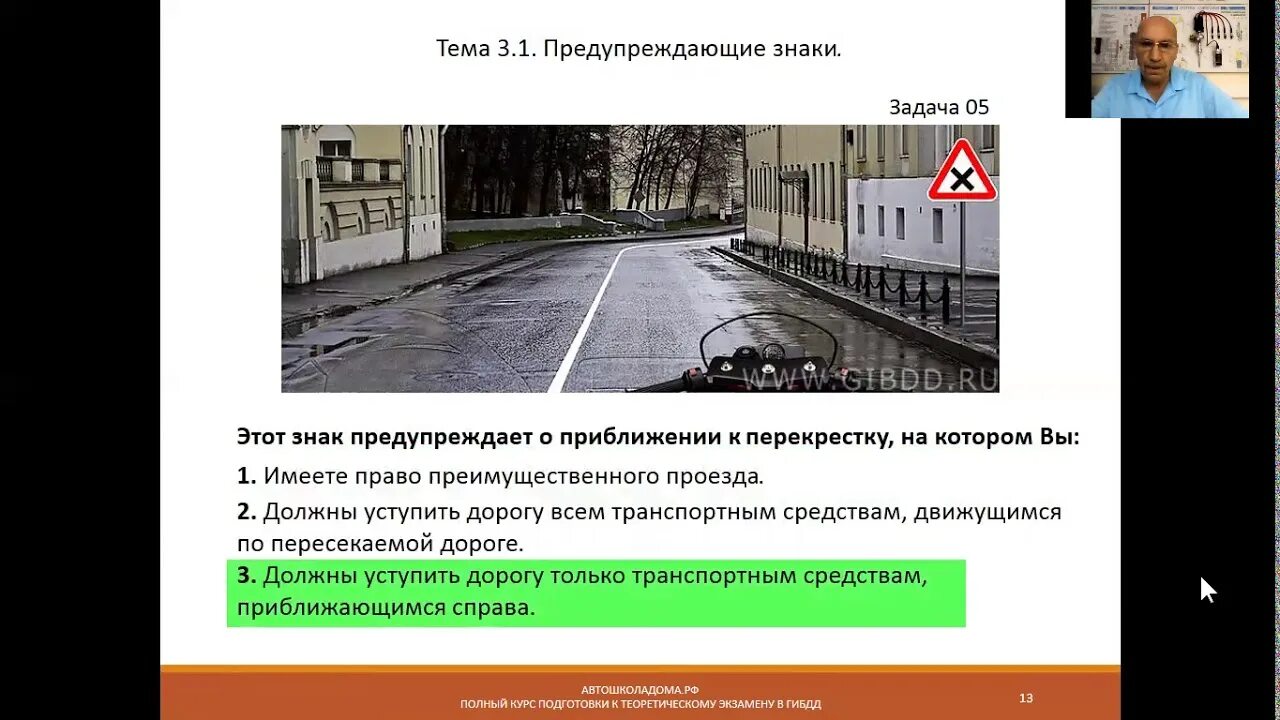 Тема 3.1. Предупреждающие знаки.

Задача 05

WWW.GIBDD.RU

Этот знак предупреждает о приближении к перекрестку, на котором Вы:

1. Имеете право преимущественного проезда.

2. Должны уступить дорогу всем транспортным средствам, движущимся по пересекаемой дороге.

3. Должны уступить дорогу только транспортным средствам, приближающимся справа.

АВТОШКОЛАДОМА.РФ
ПОЛНЫЙ КУРС ПОДГОТОВКИ К ТЕОРЕТИЧЕСКОМУ ЭКЗАМЕНУ В ГИБДД

13